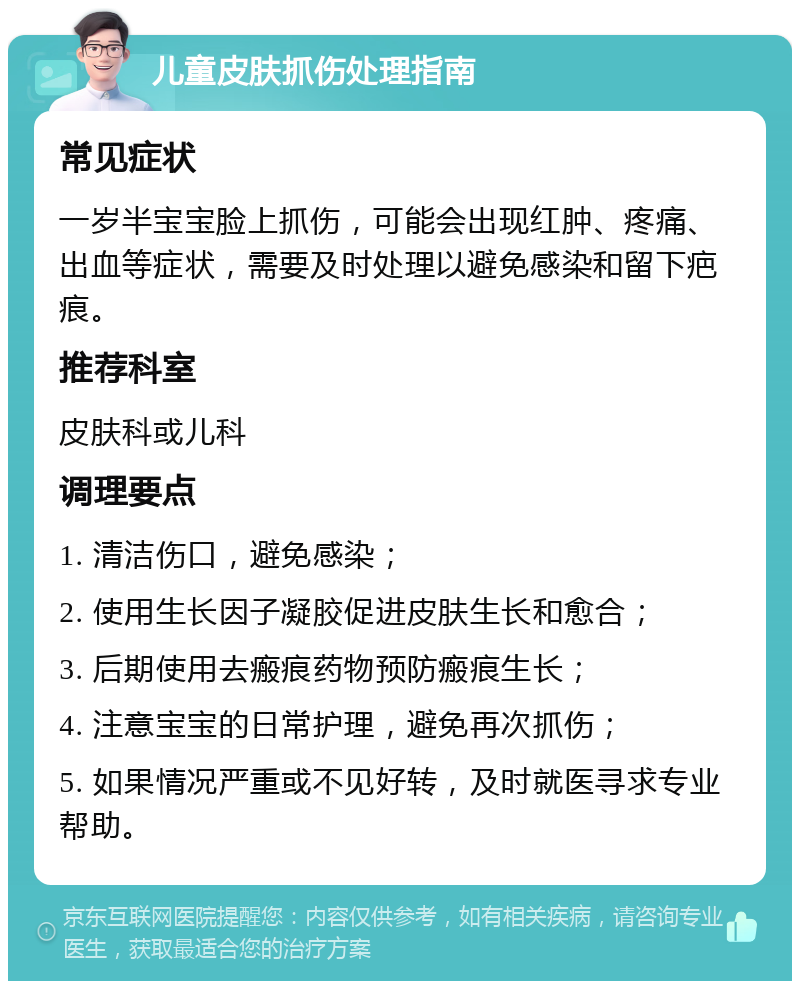 儿童皮肤抓伤处理指南

常见症状

一岁半宝宝脸上抓伤，可能会出现红肿、疼痛、出血等症状，需要及时处理以避免感染和留下疤痕。

推荐科室

皮肤科或儿科

调理要点

1. 清洁伤口，避免感染；

2. 使用生长因子凝胶促进皮肤生长和愈合；

3. 后期使用去瘢痕药物预防瘢痕生长；

4. 注意宝宝的日常护理，避免再次抓伤；

5. 如果情况严重或不见好转，及时就医寻求专业帮助。

京东互联网医院提醒您：内容仅供参考，如有相关疾病，请咨询专业医生，获取最适合您的治疗方案